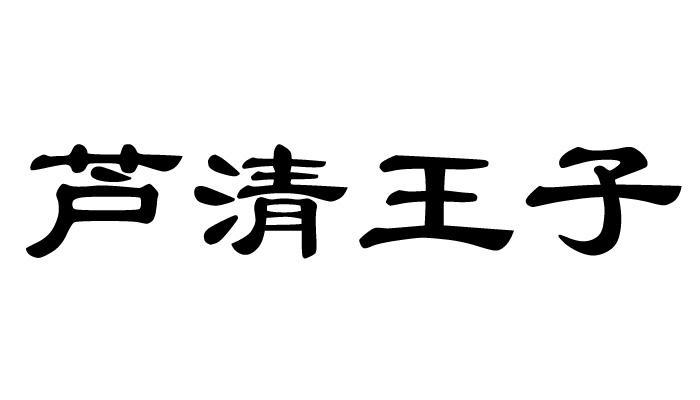 芦清王子